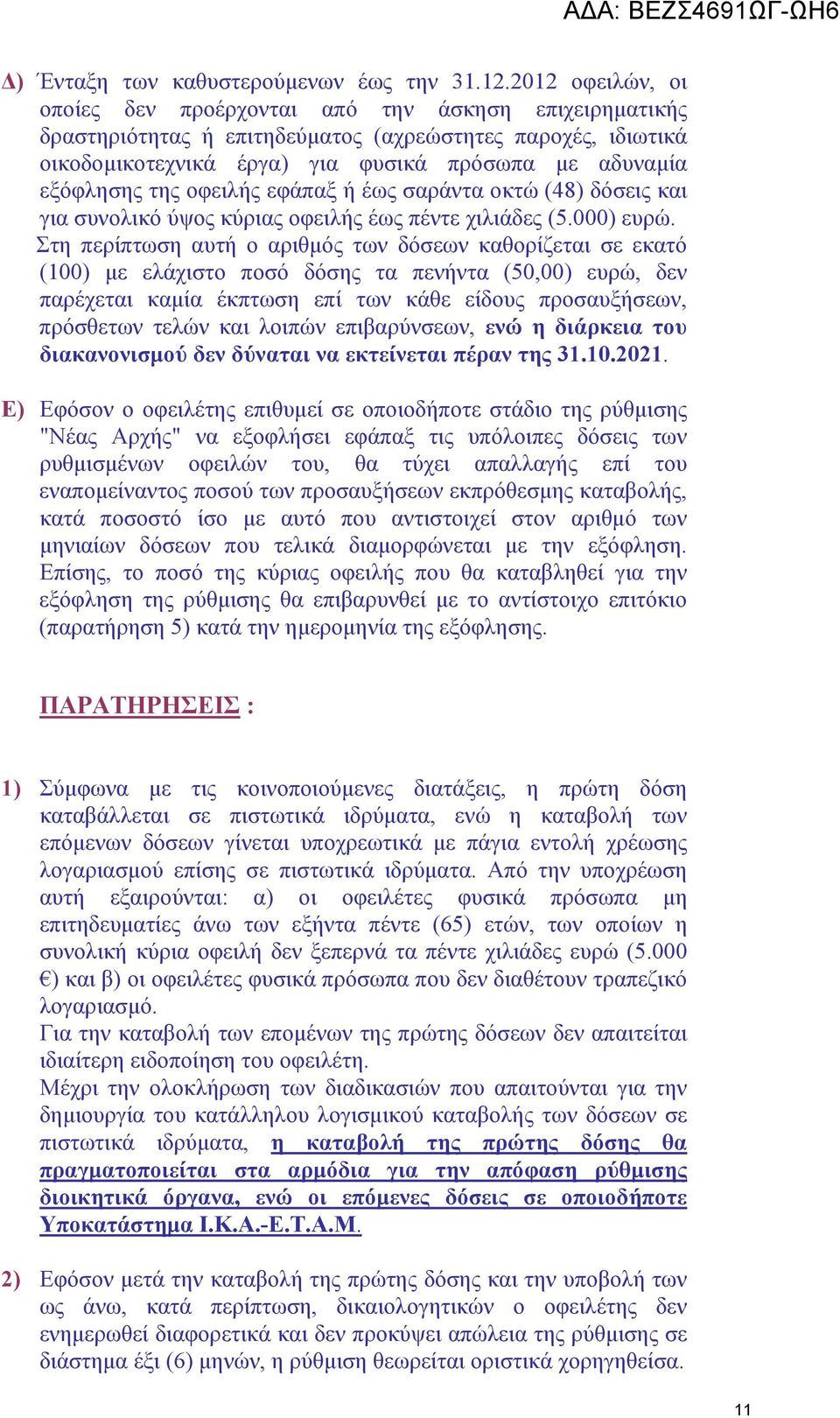 ΑΔΑ: ΒΕΖΣ4691ΩΓ-ΩΗ6

Δ) Ένταξη των καθυστερούμενων έως την 31.12.2012 οφειλών, οι οποίες δεν προέρχονται από την άσκηση επιχειρηματικής δραστηριότητας ή επιτηδεύματος (αχρεώστητες παροχές, ιδιωτικά οικοδομικοτεχνικά έργα) για φυσικά πρόσωπα με αδυναμία εξόφλησης της οφειλής εφάπαξ ή έως σαράντα οκτώ (48) δόσεις και για συνολικό ύψος κύριας οφειλής έως πέντε χιλιάδες (5.000) ευρώ. Στη περίπτωση αυτή ο αριθμός των δόσεων καθορίζεται σε εκατό (100) με ελάχιστο ποσό δόσης τα πενήντα (50,00) ευρώ, δεν παρέχεται καμία έκπτωση επί των κάθε είδους προσαυξήσεων, πρόσθετων τελών και λοιπών επιβαρύνσεων, ενώ η διάρκεια του διακανονισμού δεν δύναται να εκτείνεται πέραν της 31.10.2021.

Ε) Εφόσον ο οφειλέτης επιθυμεί σε οποιοδήποτε στάδιο της ρύθμισης "Νέας Αρχής" να εξοφλήσει εφάπαξ τις υπόλοιπες δόσεις των ρυθμισμένων οφειλών του, θα τύχει απαλλαγής επί του εναπομείναντος ποσού των προσαυξήσεων εκπρόθεσμης καταβολής, κατά ποσοστό ίσο με αυτό που αντιστοιχεί στον αριθμό των μηνιαίων δόσεων που τελικά διαμορφώνεται με την εξόφληση. Επίσης, το ποσό της κύριας οφειλής που θα καταβληθεί για την εξόφληση της ρύθμισης θα επιβαρυνθεί με το αντίστοιχο επιτόκιο (παρατήρηση 5) κατά την ημερομηνία της εξόφλησης.

ΠΑΡΑΤΗΡΗΣΕΙΣ :

1) Σύμφωνα με τις κοινοποιούμενες διατάξεις, η πρώτη δόση καταβάλλεται σε πιστωτικά ιδρύματα, ενώ η καταβολή των επόμενων δόσεων γίνεται υποχρεωτικά με πάγια εντολή χρέωσης λογαριασμού επίσης σε πιστωτικά ιδρύματα. Από την υποχρέωση αυτή εξαιρούνται: α) οι οφειλέτες φυσικά πρόσωπα μη επιτηδευματίες άνω των εξήντα πέντε (65) ετών, των οποίων η συνολική κύρια οφειλή δεν ξεπερνά τα πέντε χιλιάδες ευρώ (5.000 €) και β) οι οφειλέτες φυσικά πρόσωπα που δεν διαθέτουν τραπεζικό λογαριασμό.
Για την καταβολή των επομένων της πρώτης δόσεων δεν απαιτείται ιδιαίτερη ειδοποίηση του οφειλέτη.
Μέχρι την ολοκλήρωση των διαδικασιών που απαιτούνται για την δημιουργία του κατάλληλου λογισμικού καταβολής των δόσεων σε πιστωτικά ιδρύματα, η καταβολή της πρώτης δόσης θα πραγματοποιείται στα αρμόδια για την απόφαση ρύθμισης διοικητικά όργανα, ενώ οι επόμενες δόσεις σε οποιοδήποτε Υποκατάστημα Ι.Κ.Α.-Ε.Τ.Α.Μ.

2) Εφόσον μετά την καταβολή της πρώτης δόσης και την υποβολή των ως άνω, κατά περίπτωση, δικαιολογητικών ο οφειλέτης δεν ενημερωθεί διαφορετικά και δεν προκύψει απώλεια της ρύθμισης σε διάστημα έξι (6) μηνών, η ρύθμιση θεωρείται οριστικά χορηγηθείσα.

11